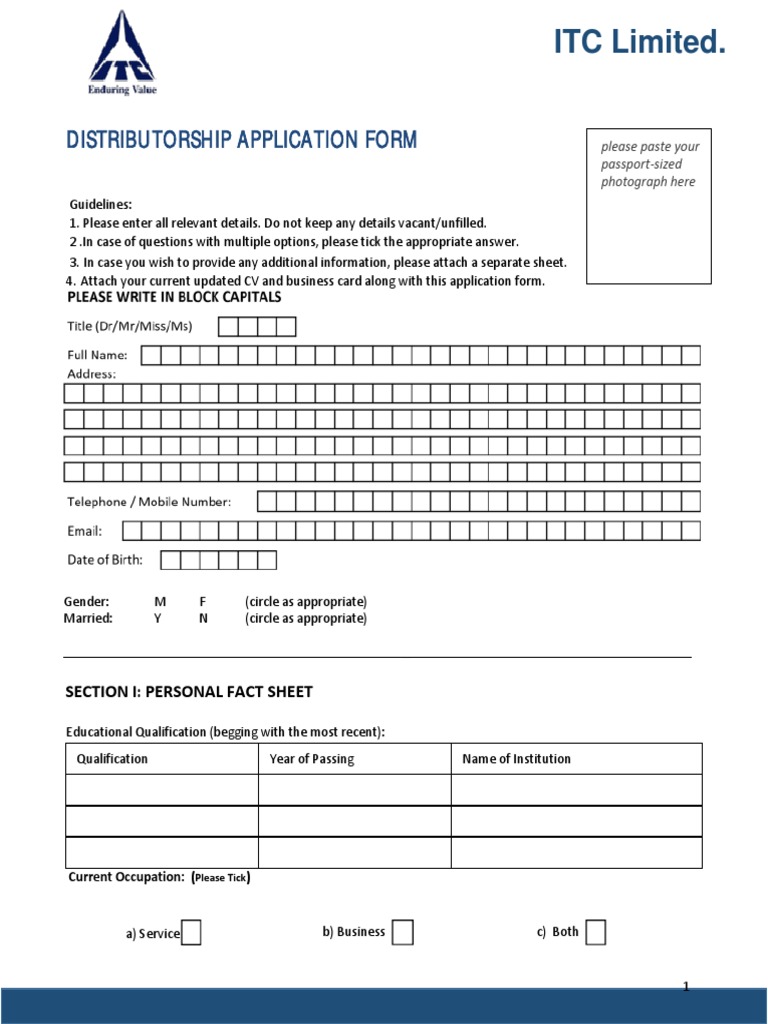 ITC
Enduring Value

ITC Limited.

DISTRIBUTORSHIP APPLICATION FORM

please paste your passport-sized photograph here

Guidelines:
1. Please enter all relevant details. Do not keep any details vacant/unfilled.
2 .In case of questions with multiple options, please tick the appropriate answer.
3. In case you wish to provide any additional information, please attach a separate sheet.
4. Attach your current updated CV and business card along with this application form.

PLEASE WRITE IN BLOCK CAPITALS

Title (Dr/Mr/Miss/Ms)

Full Name:
Address:

Telephone / Mobile Number:

Email:

Date of Birth:

Gender: M F (circle as appropriate)
Married: Y N (circle as appropriate)

SECTION I: PERSONAL FACT SHEET

Educational Qualification (begging with the most recent):

| Qualification | Year of Passing | Name of Institution |
|---|---|---|
| | | |
| | | |
| | | |

Current Occupation: (Please Tick)

a) Service b) Business c) Both

1